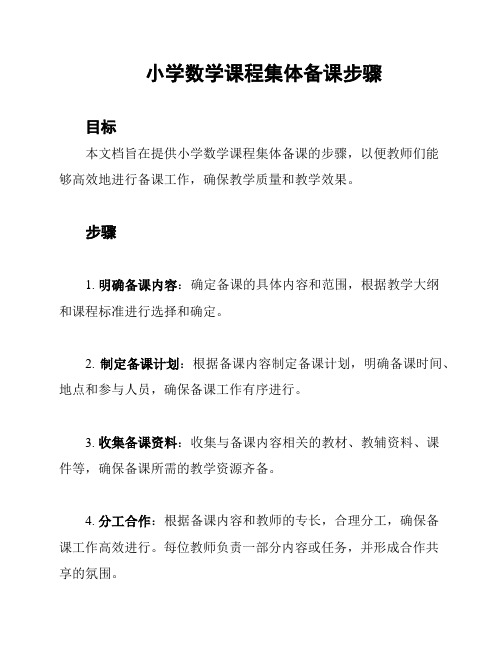 小学数学课程集体备课步骤

目标

本文档旨在提供小学数学课程集体备课的步骤，以便教师们能够高效地进行备课工作，确保教学质量和教学效果。

步骤

1. 明确备课内容：确定备课的具体内容和范围，根据教学大纲和课程标准进行选择和确定。

2. 制定备课计划：根据备课内容制定备课计划，明确备课时间、地点和参与人员，确保备课工作有序进行。

3. 收集备课资料：收集与备课内容相关的教材、教辅资料、课件等，确保备课所需的教学资源齐备。

4. 分工合作：根据备课内容和教师的专长，合理分工，确保备课工作高效进行。每位教师负责一部分内容或任务，并形成合作共享的氛围。